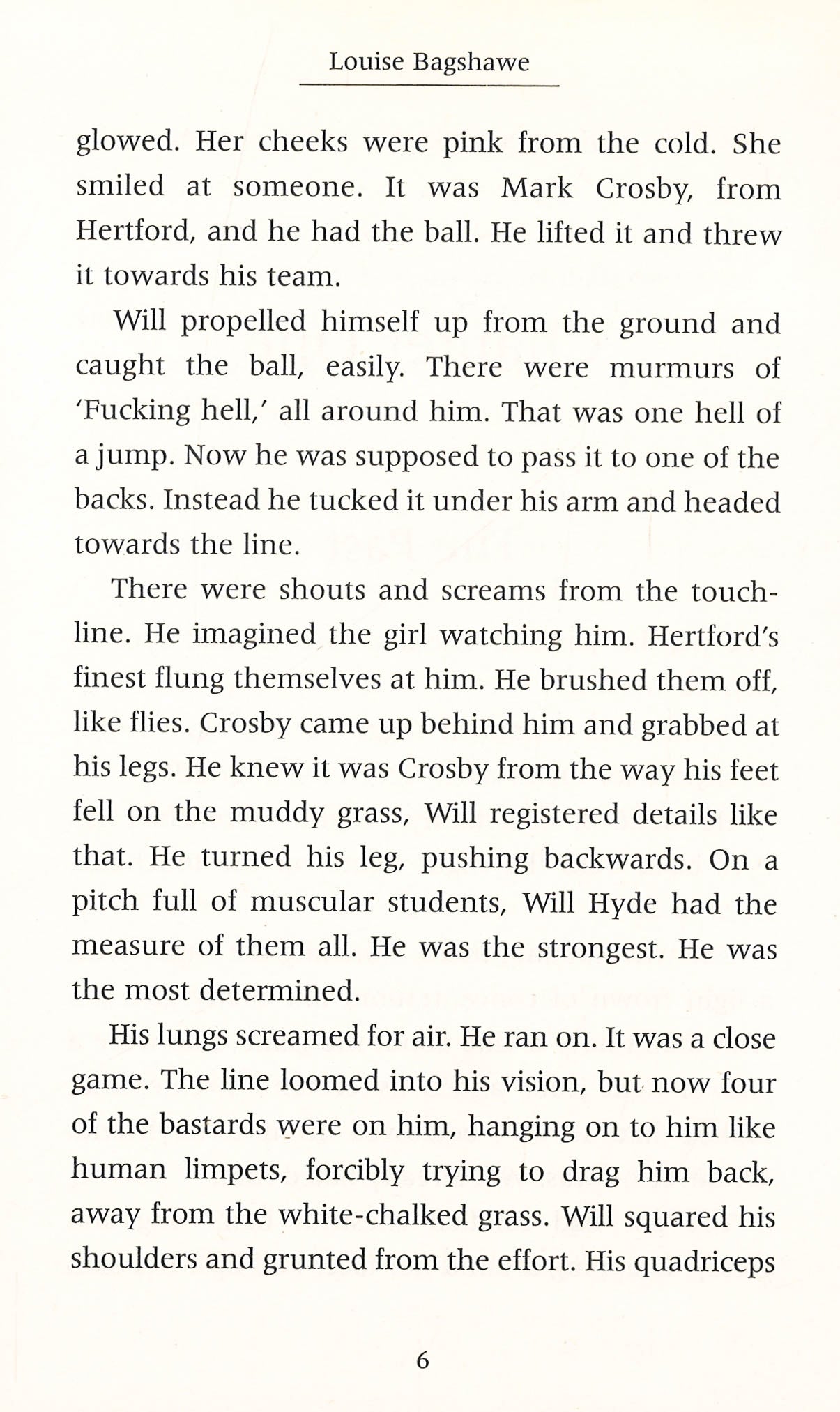 Louise Bagshawe

glowed. Her cheeks were pink from the cold. She smiled at someone. It was Mark Crosby, from Hertford, and he had the ball. He lifted it and threw it towards his team.

Will propelled himself up from the ground and caught the ball, easily. There were murmurs of 'Fucking hell,' all around him. That was one hell of a jump. Now he was supposed to pass it to one of the backs. Instead he tucked it under his arm and headed towards the line.

There were shouts and screams from the touchline. He imagined the girl watching him. Hertford's finest flung themselves at him. He brushed them off, like flies. Crosby came up behind him and grabbed at his legs. He knew it was Crosby from the way his feet fell on the muddy grass, Will registered details like that. He turned his leg, pushing backwards. On a pitch full of muscular students, Will Hyde had the measure of them all. He was the strongest. He was the most determined.

His lungs screamed for air. He ran on. It was a close game. The line loomed into his vision, but now four of the bastards were on him, hanging on to him like human limpets, forcibly trying to drag him back, away from the white-chalked grass. Will squared his shoulders and grunted from the effort. His quadriceps

6